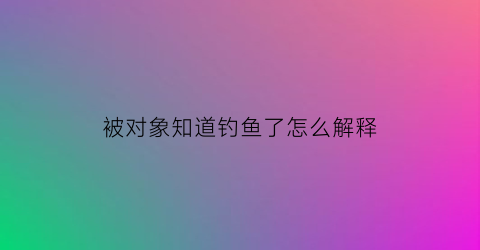 被对象知道钓鱼了怎么解释